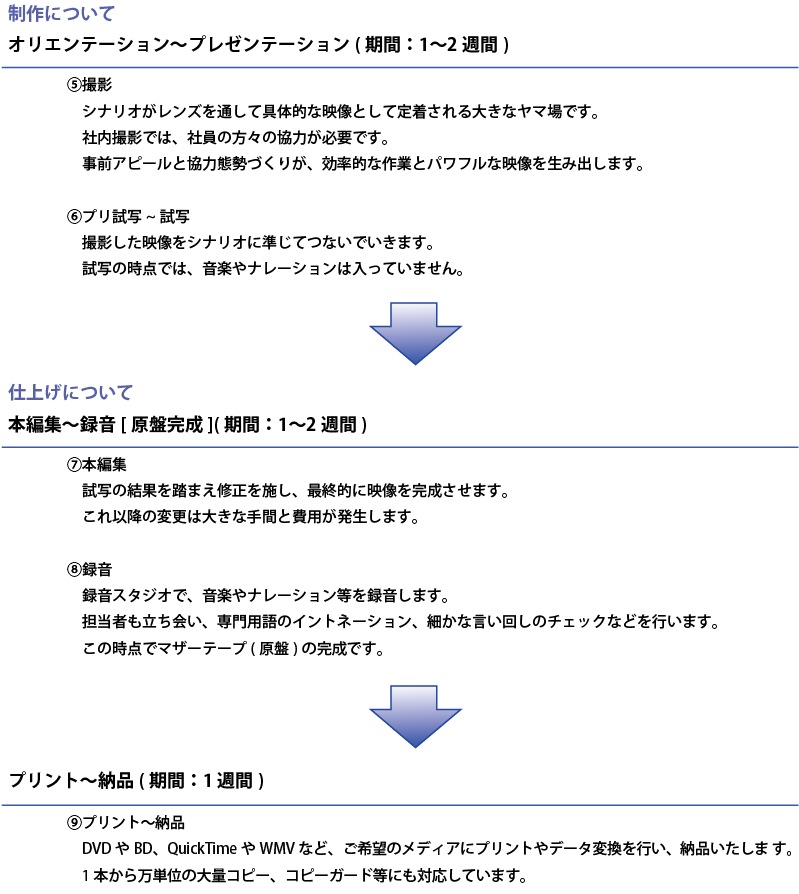 制作について

オリエンテーション〜プレゼンテーション ( 期間：1〜2 週間 )

⑤撮影

シナリオがレンズを通して具体的な映像として定着される大きなヤマ場です。

社内撮影では、社員の方々の協力が必要です。

事前アピールと協力態勢づくりが、効率的な作業とパワフルな映像を生み出します。

⑥プリ試写 ~ 試写

撮影した映像をシナリオに準じてつないでいきます。

試写の時点では、音楽やナレーションは入っていません。

仕上げについて

本編集〜録音 [ 原盤完成 ]( 期間：1〜2 週間 )

⑦本編集

試写の結果を踏まえ修正を施し、最終的に映像を完成させます。

これ以降の変更は大きな手間と費用が発生します。

⑧録音

録音スタジオで、音楽やナレーション等を録音します。

担当者も立ち会い、専門用語のイントネーション、細かな言い回しのチェックなどを行います。

この時点でマザーテープ ( 原盤 ) の完成です。

プリント〜納品 ( 期間：1 週間 )

⑨プリント〜納品

DVD や BD、QuickTime や WMV など、ご希望のメディアにプリントやデータ変換を行い、納品いたします。

1 本から万単位の大量コピー、コピーガード等にも対応しています。